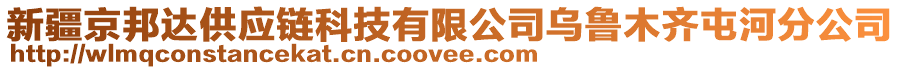 新疆京邦达供应链科技有限公司乌鲁木齐屯河分公司
http://wlmqconstancekat.cn.coovee.com